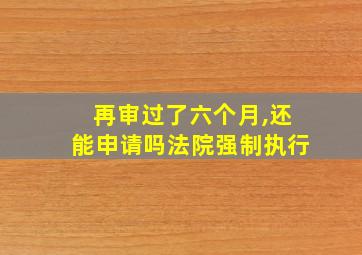 再审过了六个月,还能申请吗法院强制执行